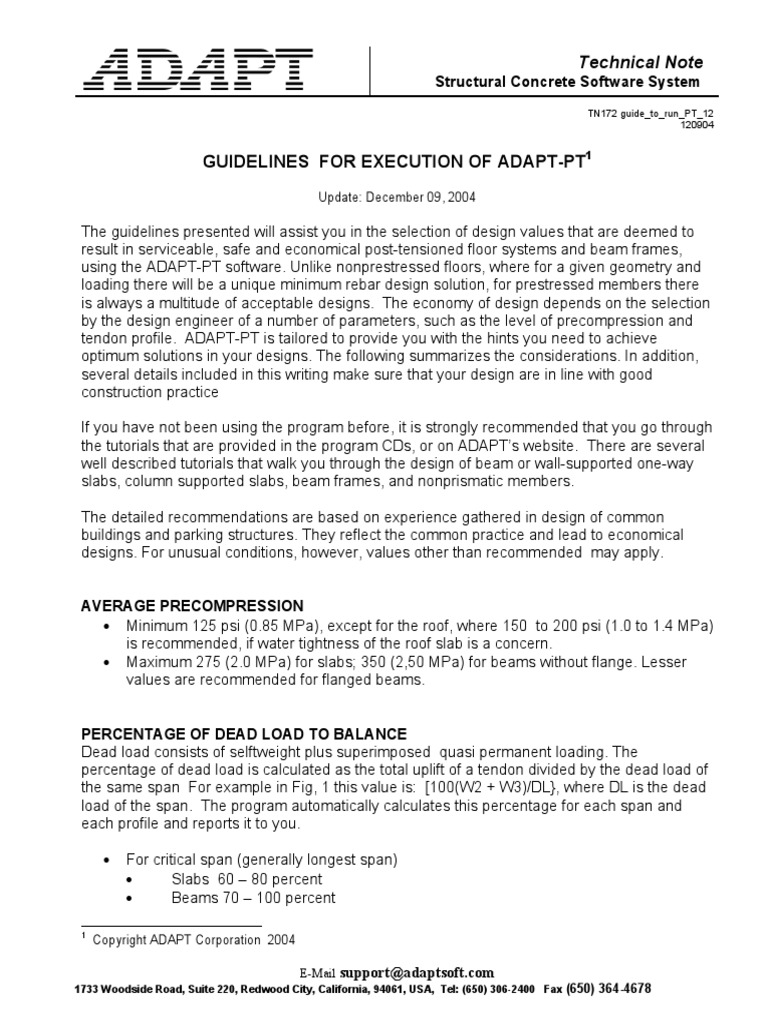 ADAPT

Technical Note
Structural Concrete Software System

TN172 guide_to_run_PT_12
120904

GUIDELINES FOR EXECUTION OF ADAPT-PT$^1$

Update: December 09, 2004

The guidelines presented will assist you in the selection of design values that are deemed to result in serviceable, safe and economical post-tensioned floor systems and beam frames, using the ADAPT-PT software. Unlike nonprestressed floors, where for a given geometry and loading there will be a unique minimum rebar design solution, for prestressed members there is always a multitude of acceptable designs. The economy of design depends on the selection by the design engineer of a number of parameters, such as the level of precompression and tendon profile. ADAPT-PT is tailored to provide you with the hints you need to achieve optimum solutions in your designs. The following summarizes the considerations. In addition, several details included in this writing make sure that your design are in line with good construction practice

If you have not been using the program before, it is strongly recommended that you go through the tutorials that are provided in the program CDs, or on ADAPT's website. There are several well described tutorials that walk you through the design of beam or wall-supported one-way slabs, column supported slabs, beam frames, and nonprismatic members.

The detailed recommendations are based on experience gathered in design of common buildings and parking structures. They reflect the common practice and lead to economical designs. For unusual conditions, however, values other than recommended may apply.

AVERAGE PRECOMPRESSION
• Minimum 125 psi (0.85 MPa), except for the roof, where 150 to 200 psi (1.0 to 1.4 MPa) is recommended, if water tightness of the roof slab is a concern.
• Maximum 275 (2.0 MPa) for slabs; 350 (2,50 MPa) for beams without flange. Lesser values are recommended for flanged beams.

PERCENTAGE OF DEAD LOAD TO BALANCE
Dead load consists of selftweight plus superimposed quasi permanent loading. The percentage of dead load is calculated as the total uplift of a tendon divided by the dead load of the same span For example in Fig, 1 this value is: [100(W2 + W3)/DL}, where DL is the dead load of the span. The program automatically calculates this percentage for each span and each profile and reports it to you.

• For critical span (generally longest span)
• Slabs 60 – 80 percent
• Beams 70 – 100 percent

$^1$ Copyright ADAPT Corporation 2004

E-Mail support@adaptsoft.com
1733 Woodside Road, Suite 220, Redwood City, California, 94061, USA, Tel: (650) 306-2400 Fax (650) 364-4678